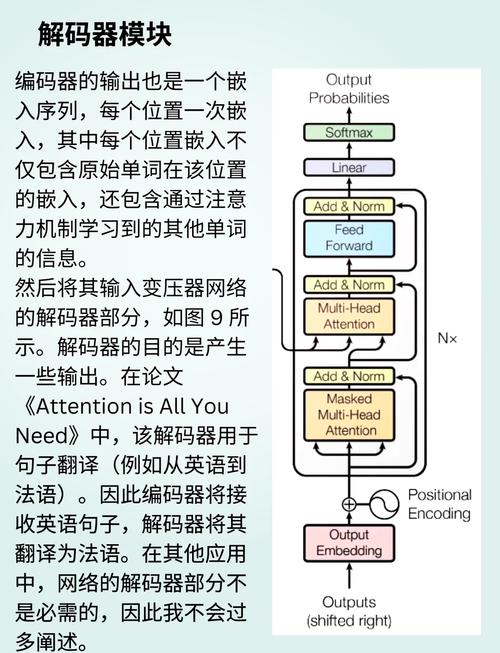 解码器模块

编码器的输出也是一个嵌入序列，每个位置一次嵌入，其中每个位置嵌入不仅包含原始单词在该位置的嵌入，还包含通过注意力机制学习到的其他单词的信息。
然后将其输入变压器网络的解码器部分，如图 9 所示。解码器的目的是产生一些输出。在论文《Attention is All You Need》中，该解码器用于句子翻译（例如从英语到法语）。因此编码器将接收英语句子，解码器将其翻译为法语。在其他应用中，网络的解码器部分不是必需的，因此我不会过多阐述。

Output Probabilities
Softmax
Linear
Add & Norm
Feed Forward
Add & Norm
Multi-Head Attention
N×
Add & Norm
Masked Multi-Head Attention
Positional Encoding
Output Embedding
Outputs (shifted right)